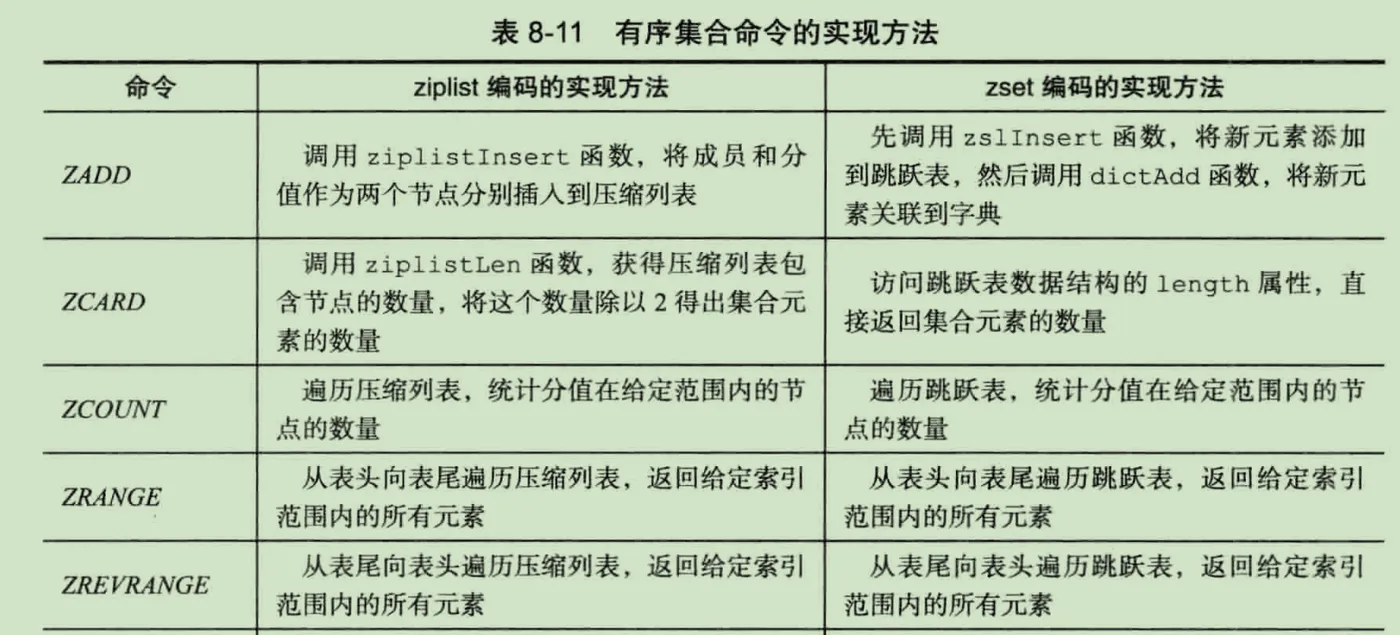 表 8-11 有序集合命令的实现方法

| 命令 | ziplist 编码的实现方法 | zset 编码的实现方法 |
|---|---|---|
| ZADD | 调用 ziplistInsert 函数，将成员和分值作为两个节点分别插入到压缩列表 | 先调用 zslInsert 函数，将新元素添加到跳跃表，然后调用 dictAdd 函数，将新元素关联到字典 |
| ZCARD | 调用 ziplistLen 函数，获得压缩列表包含节点的数量，将这个数量除以 2 得出集合元素的数量 | 访问跳跃表数据结构的 length 属性，直接返回集合元素的数量 |
| ZCOUNT | 遍历压缩列表，统计分值在给定范围内的节点的数量 | 遍历跳跃表，统计分值在给定范围内的节点的数量 |
| ZRANGE | 从表头向表尾遍历压缩列表，返回给定索引范围内的所有元素 | 从表头向表尾遍历跳跃表，返回给定索引范围内的所有元素 |
| ZREVRANGE | 从表尾向表头遍历压缩列表，返回给定索引范围内的所有元素 | 从表尾向表头遍历跳跃表，返回给定索引范围内的所有元素 |